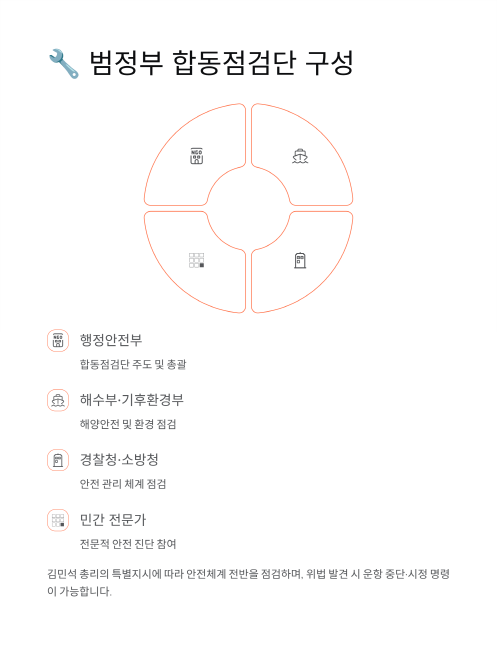 🔧 범정부 합동점검단 구성

NGO

NGO

행정안전부

합동점검단 주도 및 총괄

해수부·기후환경부

해양안전 및 환경 점검

경찰청·소방청

안전 관리 체계 점검

민간 전문가

전문적 안전 진단 참여

김민석 총리의 특별지시에 따라 안전체계 전반을 점검하며, 위법 발견 시 운항 중단·시정 명령이 가능합니다.